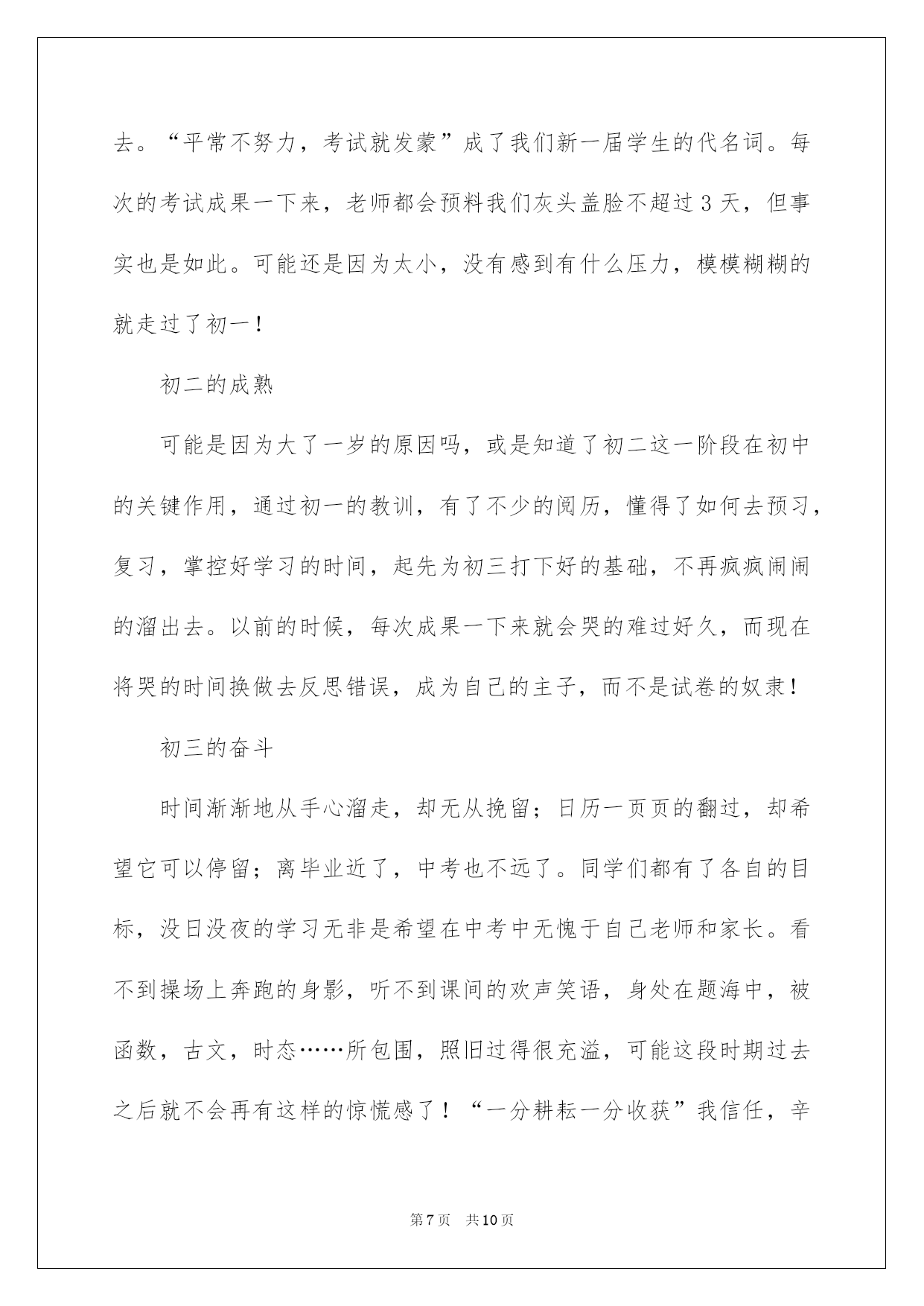 去。“平常不努力，考试就发蒙”成了我们新一届学生的代名词。每次的考试成果一下来，老师都会预料我们灰头盖脸不超过3天，但事实也是如此。可能还是因为太小，没有感到有什么压力，模模糊糊的就走过了初一！

初二的成熟

可能是因为大了一岁的原因吗，或是知道了初二这一阶段在初中的关键作用，通过初一的教训，有了不少的阅历，懂得了如何去预习，复习，掌控好学习的时间，起先为初三打下好的基础，不再疯疯闹闹的溜出去。以前的时候，每次成果一下来就会哭的难过好久，而现在将哭的时间换做去反思错误，成为自己的主子，而不是试卷的奴隶！

初三的奋斗

时间渐渐地从手心溜走，却无从挽留；日历一页页的翻过，却希望它可以停留；离毕业近了，中考也不远了。同学们都有了各自的目标，没日没夜的学习无非是希望在中考中无愧于自己老师和家长。看不到操场上奔跑的身影，听不到课间的欢声笑语，身处在题海中，被函数，古文，时态……所包围，照旧过得很充溢，可能这段时期过去之后就不会再有这样的惊慌感了！“一分耕耘一分收获”我信任，辛

第7页 共10页